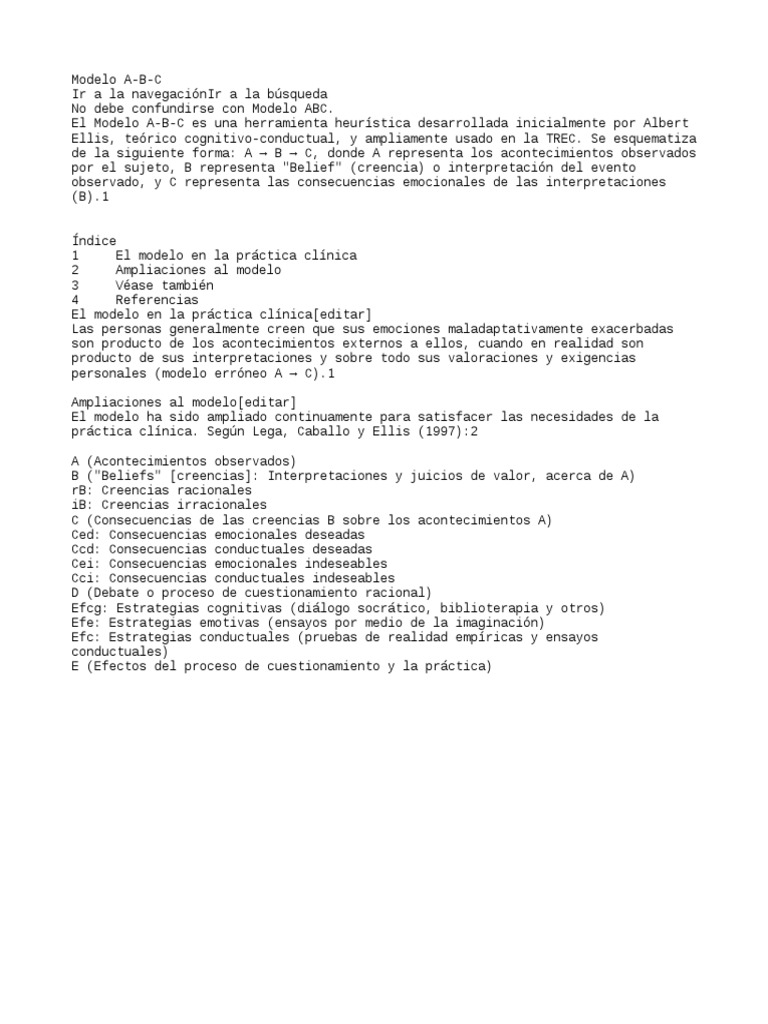 Modelo A-B-C
Ir a la navegaciónIr a la búsqueda
No debe confundirse con Modelo ABC.
El Modelo A-B-C es una herramienta heurística desarrollada inicialmente por Albert Ellis, teórico cognitivo-conductual, y ampliamente usado en la TREC. Se esquematiza de la siguiente forma: A → B → C, donde A representa los acontecimientos observados por el sujeto, B representa "Belief" (creencia) o interpretación del evento observado, y C representa las consecuencias emocionales de las interpretaciones (B).1

Índice
1 El modelo en la práctica clínica
2 Ampliaciones al modelo
3 Véase también
4 Referencias
El modelo en la práctica clínica[editar]
Las personas generalmente creen que sus emociones maladaptativamente exacerbadas son producto de los acontecimientos externos a ellos, cuando en realidad son producto de sus interpretaciones y sobre todo sus valoraciones y exigencias personales (modelo erróneo A → C).1

Ampliaciones al modelo[editar]
El modelo ha sido ampliado continuamente para satisfacer las necesidades de la práctica clínica. Según Lega, Caballo y Ellis (1997):2

A (Acontecimientos observados)
B ("Beliefs" [creencias]: Interpretaciones y juicios de valor, acerca de A)
rB: Creencias racionales
iB: Creencias irracionales
C (Consecuencias de las creencias B sobre los acontecimientos A)
Ced: Consecuencias emocionales deseadas
Ccd: Consecuencias conductuales deseadas
Cei: Consecuencias emocionales indeseables
Cci: Consecuencias conductuales indeseables
D (Debate o proceso de cuestionamiento racional)
Efcg: Estrategias cognitivas (diálogo socrático, biblioterapia y otros)
Efe: Estrategias emotivas (ensayos por medio de la imaginación)
Efc: Estrategias conductuales (pruebas de realidad empíricas y ensayos conductuales)
E (Efectos del proceso de cuestionamiento y la práctica)